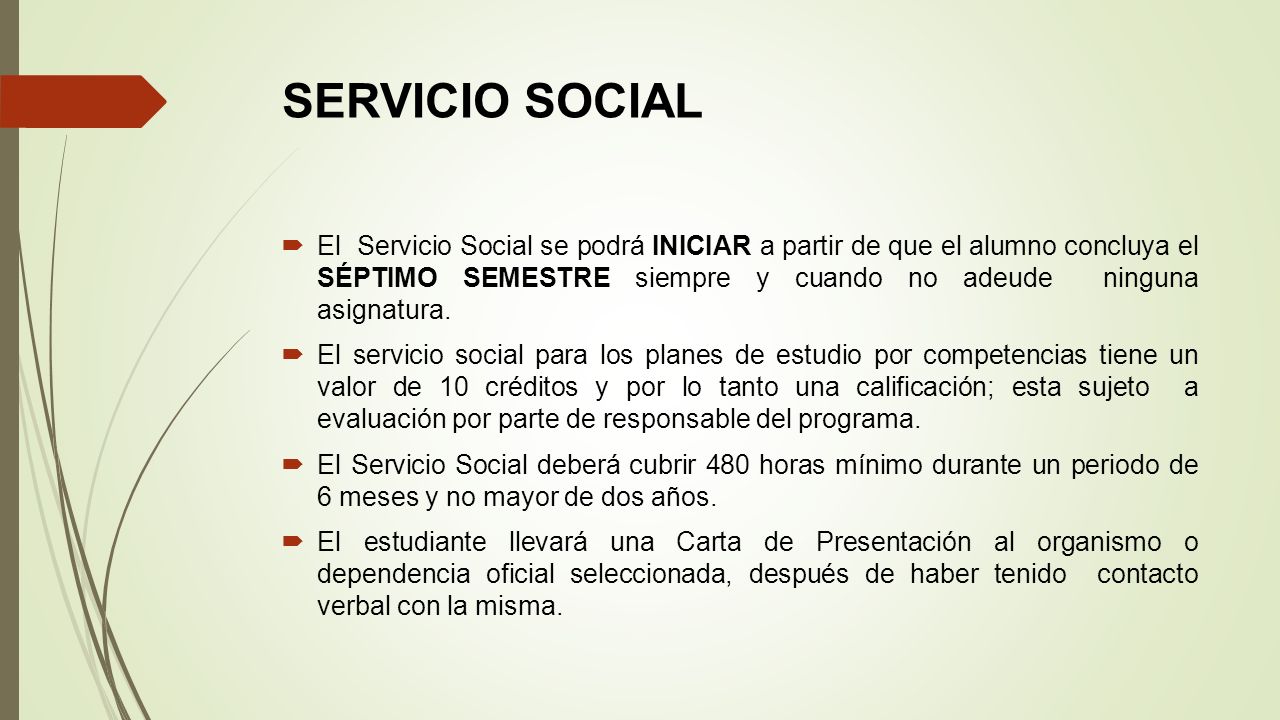 SERVICIO SOCIAL

El Servicio Social se podrá INICIAR a partir de que el alumno concluya el SÉPTIMO SEMESTRE siempre y cuando no adeude ninguna asignatura.

El servicio social para los planes de estudio por competencias tiene un valor de 10 créditos y por lo tanto una calificación; esta sujeto a evaluación por parte de responsable del programa.

El Servicio Social deberá cubrir 480 horas mínimo durante un periodo de 6 meses y no mayor de dos años.

El estudiante llevará una Carta de Presentación al organismo o dependencia oficial seleccionada, después de haber tenido contacto verbal con la misma.